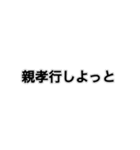 親孝行しよっと